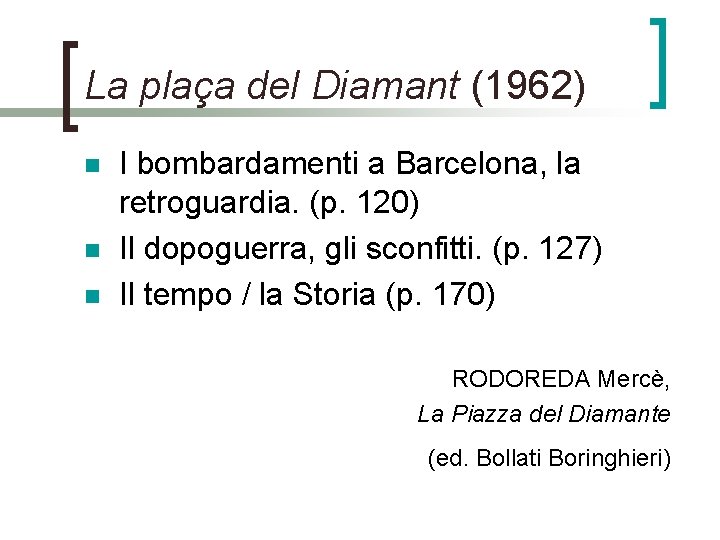 La plaça del Diamant (1962)

• I bombardamenti a Barcelona, la retroguardia. (p. 120)
• Il dopoguerra, gli sconfitti. (p. 127)
• Il tempo / la Storia (p. 170)

RODOREDA Mercè,
La Piazza del Diamante
(ed. Bollati Boringhieri)